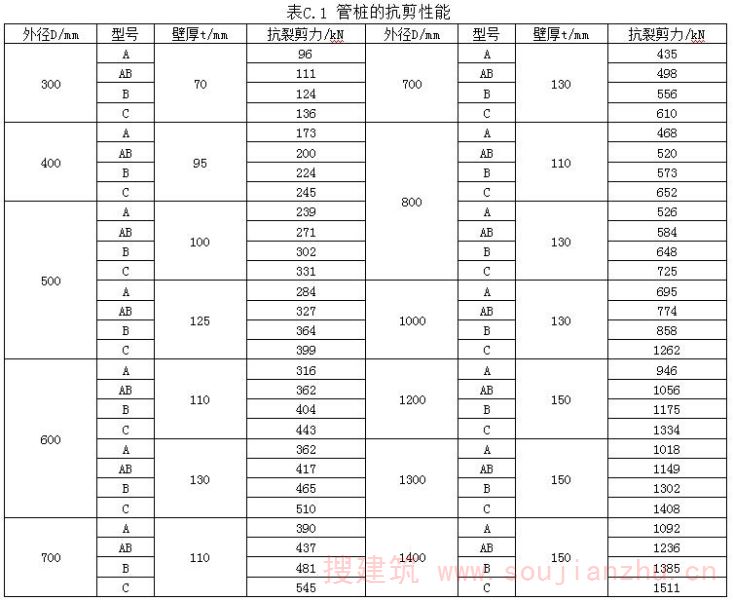 表C.1 管桩的抗剪性能

| 外径D/mm | 型号 | 壁厚t/mm | 抗裂剪力/kN | 外径D/mm | 型号 | 壁厚t/mm | 抗裂剪力/kN |
|---|---|---|---|---|---|---|---|
| 300 | A | 70 | 96 | 700 | A | 130 | 435 |
| | AB | | 111 | | AB | | 498 |
| | B | | 124 | | B | | 556 |
| | C | | 136 | | C | | 610 |
| 400 | A | 95 | 173 | 800 | A | 110 | 468 |
| | AB | | 200 | | AB | | 520 |
| | B | | 224 | | B | | 573 |
| | C | | 245 | | C | | 652 |
| 500 | A | 100 | 239 | | A | 130 | 526 |
| | AB | | 271 | | AB | | 584 |
| | B | | 302 | | B | | 648 |
| | C | | 331 | | C | | 725 |
| | A | 125 | 284 | 1000 | A | 130 | 695 |
| | AB | | 327 | | AB | | 774 |
| | B | | 364 | | B | | 858 |
| | C | | 399 | | C | | 1262 |
| 600 | A | 110 | 316 | 1200 | A | 150 | 946 |
| | AB | | 362 | | AB | | 1056 |
| | B | | 404 | | B | | 1175 |
| | C | | 443 | | C | | 1334 |
| | A | 130 | 362 | 1300 | A | 150 | 1018 |
| | AB | | 417 | | AB | | 1149 |
| | B | | 465 | | B | | 1302 |
| | C | | 510 | | C | | 1408 |
| 700 | A | 110 | 390 | 1400 | A | 150 | 1092 |
| | AB | | 437 | | AB | | 1236 |
| | B | | 481 | | B | | 1385 |
| | C | | 545 | | C | | 1511 |

搜建筑 www.soujianzhu.cn